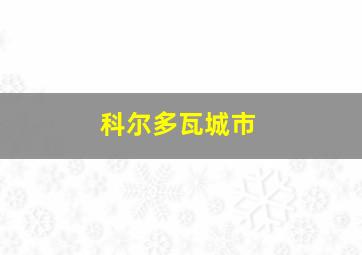 科尔多瓦城市